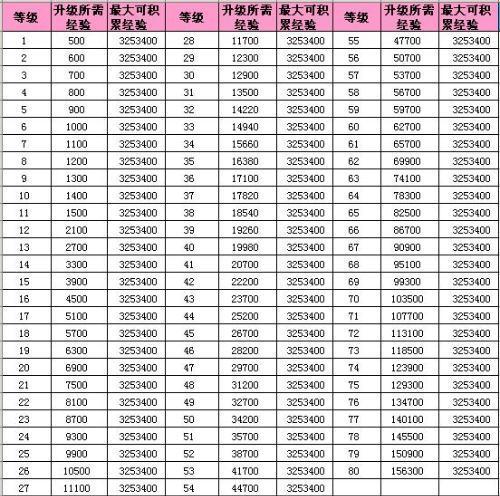 | 等级 | 升级所需经验 | 最大可积累经验 | 等级 | 升级所需经验 | 最大可积累经验 | 等级 | 升级所需经验 | 最大可积累经验 |
|---|---|---|---|---|---|---|---|---|
| 1 | 500 | 3253400 | 28 | 11700 | 3253400 | 55 | 47700 | 3253400 |
| 2 | 600 | 3253400 | 29 | 12300 | 3253400 | 56 | 50700 | 3253400 |
| 3 | 700 | 3253400 | 30 | 12900 | 3253400 | 57 | 53700 | 3253400 |
| 4 | 800 | 3253400 | 31 | 13500 | 3253400 | 58 | 56700 | 3253400 |
| 5 | 900 | 3253400 | 32 | 14220 | 3253400 | 59 | 59700 | 3253400 |
| 6 | 1000 | 3253400 | 33 | 14940 | 3253400 | 60 | 62700 | 3253400 |
| 7 | 1100 | 3253400 | 34 | 15660 | 3253400 | 61 | 65700 | 3253400 |
| 8 | 1200 | 3253400 | 35 | 16380 | 3253400 | 62 | 69900 | 3253400 |
| 9 | 1300 | 3253400 | 36 | 17100 | 3253400 | 63 | 74100 | 3253400 |
| 10 | 1400 | 3253400 | 37 | 17820 | 3253400 | 64 | 78300 | 3253400 |
| 11 | 1500 | 3253400 | 38 | 18540 | 3253400 | 65 | 82500 | 3253400 |
| 12 | 2100 | 3253400 | 39 | 19260 | 3253400 | 66 | 86700 | 3253400 |
| 13 | 2700 | 3253400 | 40 | 19980 | 3253400 | 67 | 90900 | 3253400 |
| 14 | 3300 | 3253400 | 41 | 20700 | 3253400 | 68 | 95100 | 3253400 |
| 15 | 3900 | 3253400 | 42 | 22200 | 3253400 | 69 | 99300 | 3253400 |
| 16 | 4500 | 3253400 | 43 | 23700 | 3253400 | 70 | 103500 | 3253400 |
| 17 | 5100 | 3253400 | 44 | 25200 | 3253400 | 71 | 107700 | 3253400 |
| 18 | 5700 | 3253400 | 45 | 26700 | 3253400 | 72 | 113100 | 3253400 |
| 19 | 6300 | 3253400 | 46 | 28200 | 3253400 | 73 | 118500 | 3253400 |
| 20 | 6900 | 3253400 | 47 | 29700 | 3253400 | 74 | 123900 | 3253400 |
| 21 | 7500 | 3253400 | 48 | 31200 | 3253400 | 75 | 129300 | 3253400 |
| 22 | 8100 | 3253400 | 49 | 32700 | 3253400 | 76 | 134700 | 3253400 |
| 23 | 8700 | 3253400 | 50 | 34200 | 3253400 | 77 | 140100 | 3253400 |
| 24 | 9300 | 3253400 | 51 | 35700 | 3253400 | 78 | 145500 | 3253400 |
| 25 | 9900 | 3253400 | 52 | 38700 | 3253400 | 79 | 150900 | 3253400 |
| 26 | 10500 | 3253400 | 53 | 41700 | 3253400 | 80 | 156300 | 3253400 |
| 27 | 11100 | 3253400 | 54 | 44700 | 3253400 | | | |